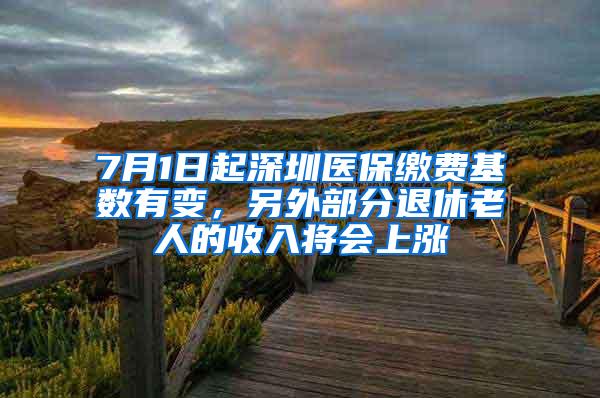 7月1日起深圳医保缴费基数有变，另外部分退休老人的收入将会上涨